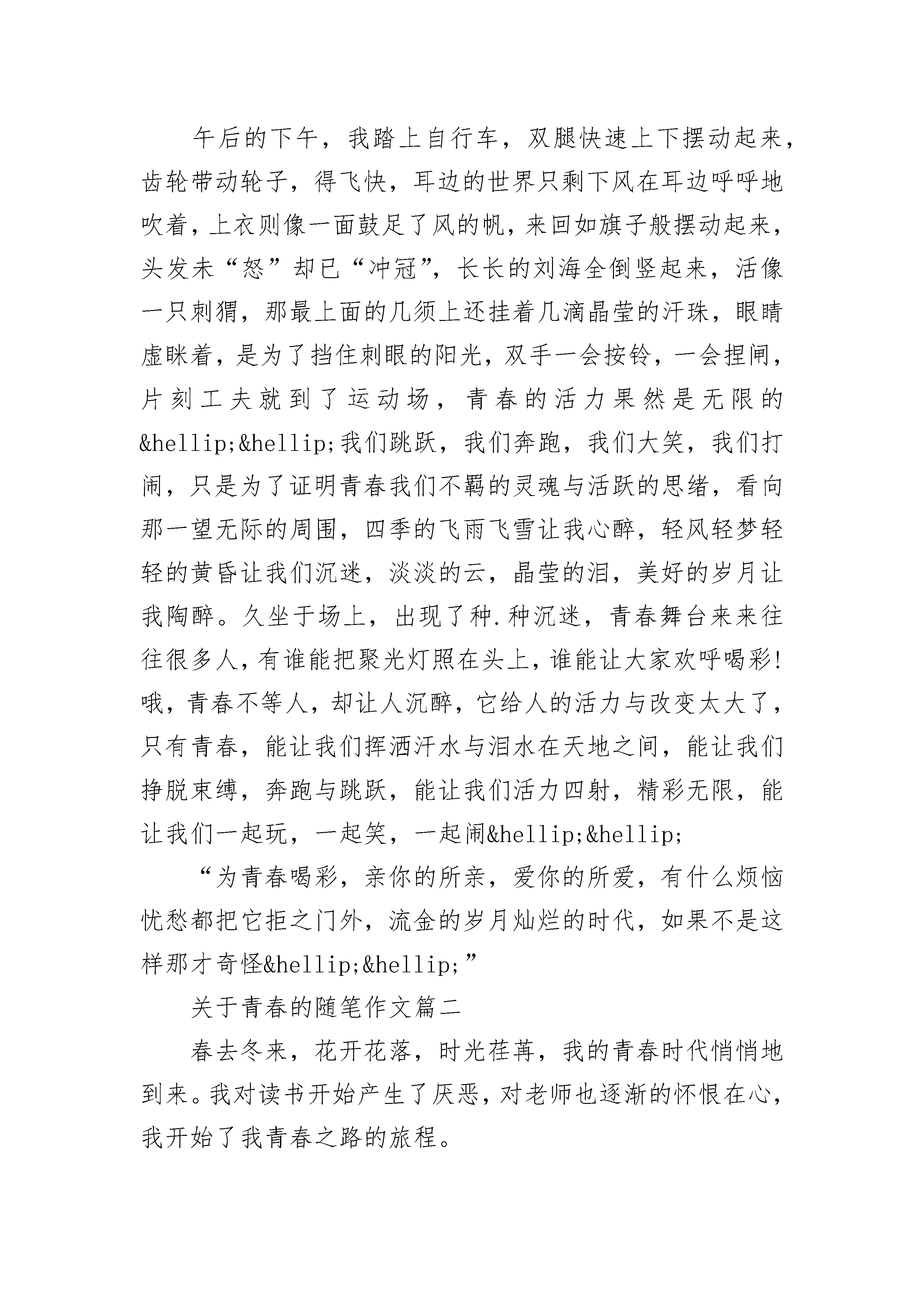 午后的下午，我踏上自行车，双腿快速上下摆动起来，齿轮带动轮子，得飞快，耳边的世界只剩下风在耳边呼呼地吹着，上衣则像一面鼓足了风的帆，来回如旗子般摆动起来，头发未“怒”却已“冲冠”，长长的刘海全倒竖起来，活像一只刺猬，那最上面的几须上还挂着几滴晶莹的汗珠，眼睛虚眯着，是为了挡住刺眼的阳光，双手一会按铃，一会捏闸，片刻工夫就到了运动场，青春的活力果然是无限的&hellip;&hellip;我们跳跃，我们奔跑，我们大笑，我们打闹，只是为了证明青春我们不羁的灵魂与活跃的思绪，看向那一望无际的周围，四季的飞雨飞雪让我心醉，轻风轻梦轻轻的黄昏让我们沉迷，淡淡的云，晶莹的泪，美好的岁月让我陶醉。久坐于场上，出现了种.种沉迷，青春舞台来来往往很多人，有谁能把聚光灯照在头上，谁能让大家欢呼喝彩!哦，青春不等人，却让人沉醉，它给人的活力与改变太大了，只有青春，能让我们挥洒汗水与泪水在天地之间，能让我们挣脱束缚，奔跑与跳跃，能让我们活力四射，精彩无限，能让我们一起玩，一起笑，一起闹&hellip;&hellip;

“为青春喝彩，亲你的所亲，爱你的所爱，有什么烦恼忧愁都把它拒之门外，流金的岁月灿烂的时代，如果不是这样那才奇怪&hellip;&hellip;”

关于青春的随笔作文篇二

春去冬来，花开花落，时光荏苒，我的青春时代悄悄地到来。我对读书开始产生了厌恶，对老师也逐渐的怀恨在心，我开始了我青春之路的旅程。